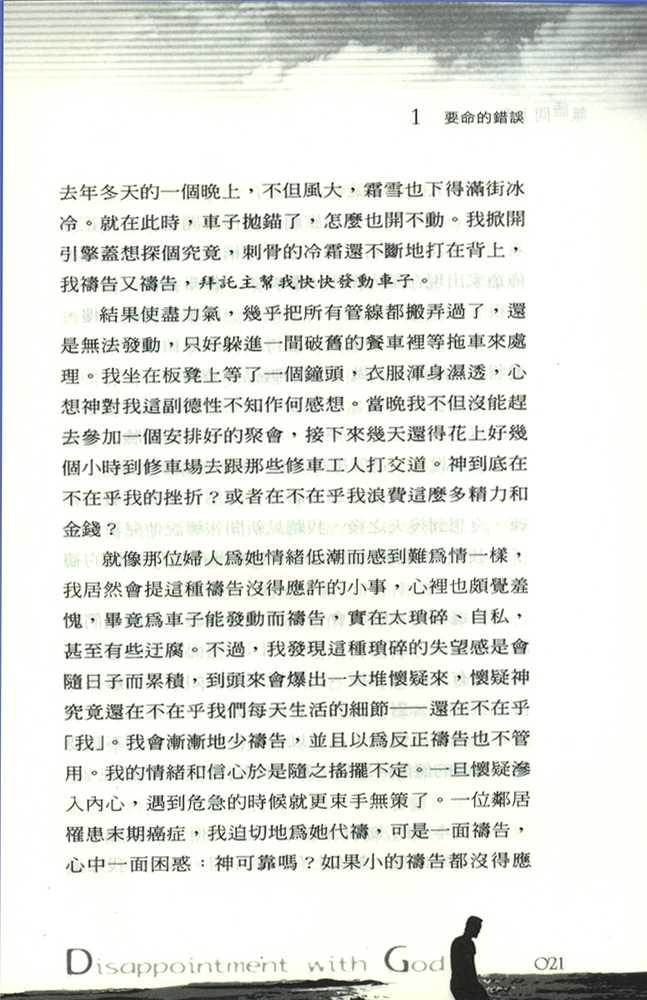 1 要命的錯誤

去年冬天的一個晚上，不但風大，霜雪也下得滿街冰冷。就在此時，車子拋錨了，怎麼也開不動。我掀開引擎蓋想探個究竟，刺骨的冷霜還不斷地打在背上，我禱告又禱告，拜託主幫我快快發動車子。

結果使盡力氣，幾乎把所有管線都搬弄過了，還是無法發動，只好躲進一間破舊的餐車裡等拖車來處理。我坐在板凳上等了一個鐘頭，衣服渾身濕透，心想神對我這副德性不知作何感想。當晚我不但沒能趕去參加一個安排好的聚會，接下來幾天還得花上好幾個小時到修車場去跟那些修車工人打交道。神到底在不在乎我的挫折？或者在不在乎我浪費這麼多精力和金錢？

就像那位婦人為她情緒低潮而感到難為情一樣，我居然會提這種禱告沒得應許的小事，心裡也頗覺羞愧，畢竟為車子能發動而禱告，實在太瑣碎、自私，甚至有些迂腐。不過，我發現這種瑣碎的失望感是會隨日子而累積，到頭來會爆出一大堆懷疑來，懷疑神究竟還在不在乎我們每天生活的細節——還在不在乎「我」。我會漸漸地少禱告，並且以為反正禱告也不管用。我的情緒和信心於是隨之搖擺不定。一旦懷疑滲入內心，遇到危急的時候就更束手無策了。一位鄰居罹患末期癌症，我迫切地為她代禱，可是一面禱告，心中一面困惑：神可靠嗎？如果小的禱告都沒得應

Disappointment with God 021